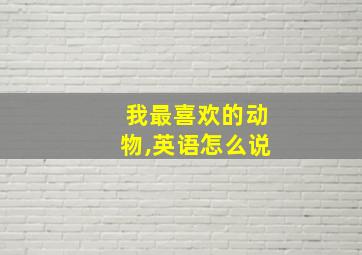 我最喜欢的动物,英语怎么说